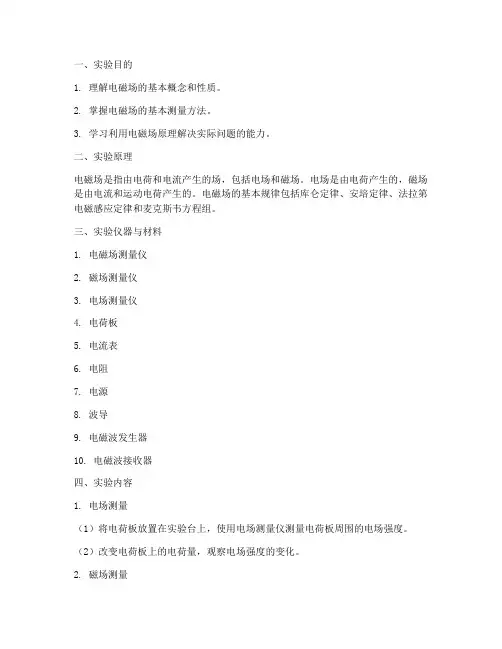 一、实验目的

1. 理解电磁场的基本概念和性质。

2. 掌握电磁场的基本测量方法。

3. 学习利用电磁场原理解决实际问题的能力。

二、实验原理

电磁场是指由电荷和电流产生的场，包括电场和磁场。电场是由电荷产生的，磁场是由电流和运动电荷产生的。电磁场的基本规律包括库仑定律、安培定律、法拉第电磁感应定律和麦克斯韦方程组。

三、实验仪器与材料

1. 电磁场测量仪

2. 磁场测量仪

3. 电场测量仪

4. 电荷板

5. 电流表

6. 电阻

7. 电源

8. 波导

9. 电磁波发生器

10. 电磁波接收器

四、实验内容

1. 电场测量

（1）将电荷板放置在实验台上，使用电场测量仪测量电荷板周围的电场强度。

（2）改变电荷板上的电荷量，观察电场强度的变化。

2. 磁场测量